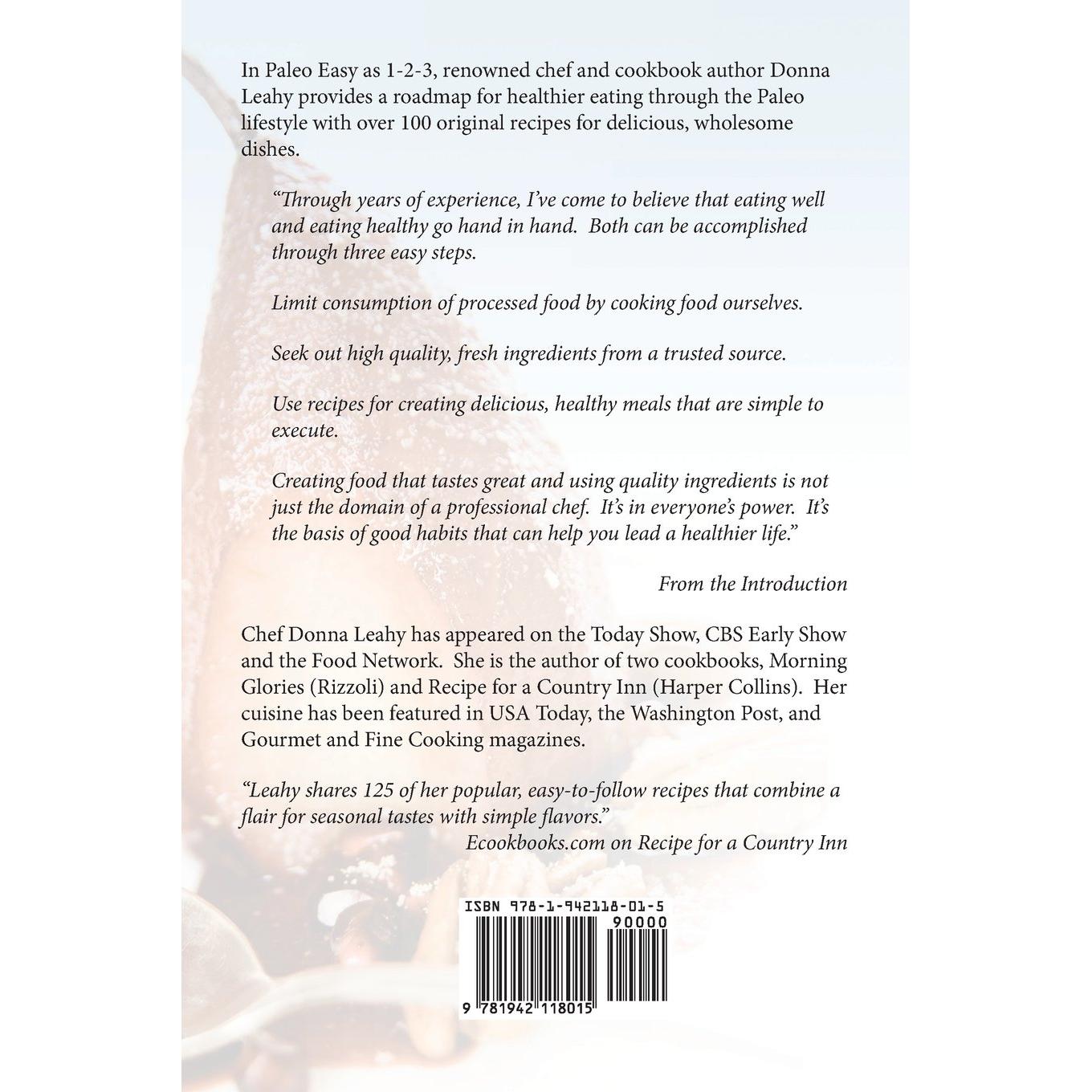 In Paleo Easy as 1-2-3, renowned chef and cookbook author Donna Leahy provides a roadmap for healthier eating through the Paleo lifestyle with over 100 original recipes for delicious, wholesome dishes.

"Through years of experience, I've come to believe that eating well and eating healthy go hand in hand. Both can be accomplished through three easy steps.

Limit consumption of processed food by cooking food ourselves.

Seek out high quality, fresh ingredients from a trusted source.

Use recipes for creating delicious, healthy meals that are simple to execute.

Creating food that tastes great and using quality ingredients is not just the domain of a professional chef. It's in everyone's power. It's the basis of good habits that can help you lead a healthier life."

From the Introduction

Chef Donna Leahy has appeared on the Today Show, CBS Early Show and the Food Network. She is the author of two cookbooks, Morning Glories (Rizzoli) and Recipe for a Country Inn (Harper Collins). Her cuisine has been featured in USA Today, the Washington Post, and Gourmet and Fine Cooking magazines.

"Leahy shares 125 of her popular, easy-to-follow recipes that combine a flair for seasonal tastes with simple flavors."
Ecookbooks.com on Recipe for a Country Inn

ISBN 978-1-942118-01-5
90000
9 781942 118015